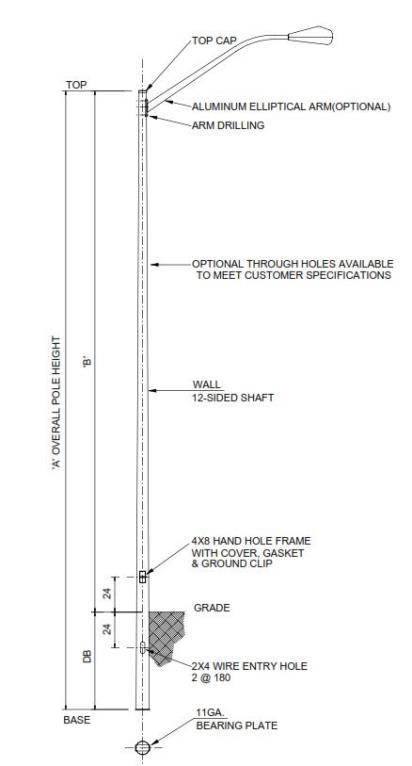 TOP CAP
TOP
ALUMINUM ELLIPTICAL ARM(OPTIONAL)
ARM DRILLING
OPTIONAL THROUGH HOLES AVAILABLE TO MEET CUSTOMER SPECIFICATIONS
'A' OVERALL POLE HEIGHT
'B'
WALL
12-SIDED SHAFT
4X8 HAND HOLE FRAME WITH COVER, GASKET & GROUND CLIP
24
GRADE
24
DB
2X4 WIRE ENTRY HOLE
2 @ 180
BASE
11GA.
BEARING PLATE